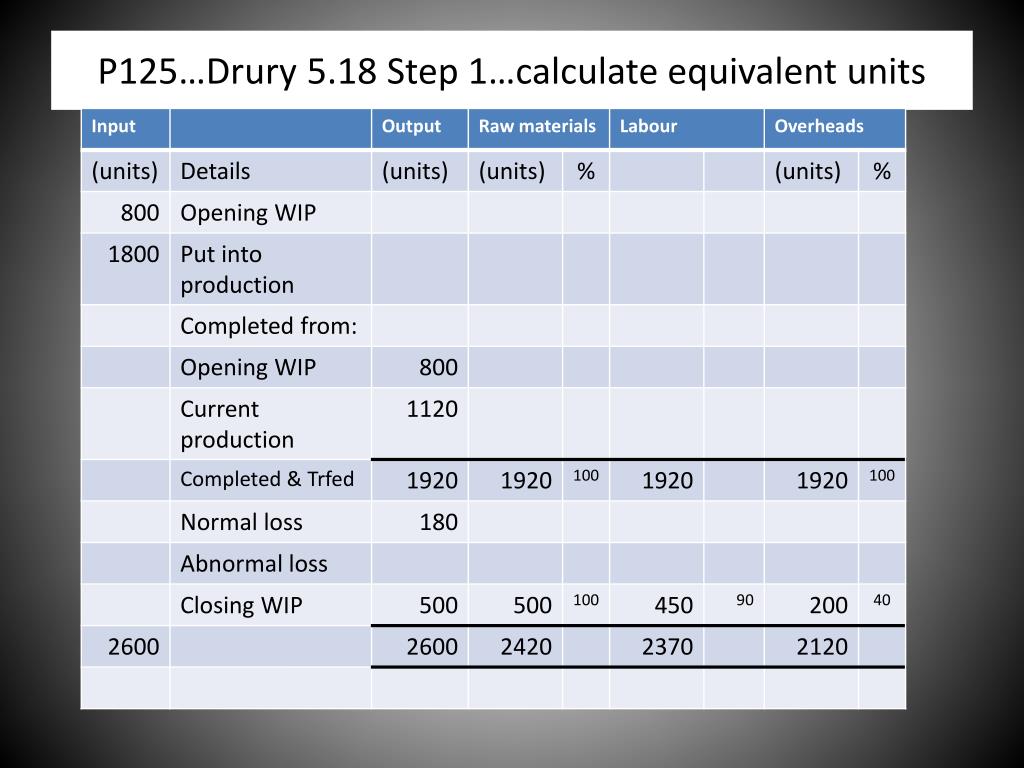 P125…Drury 5.18 Step 1…calculate equivalent units

| Input | | Output | Raw materials | | Labour | | Overheads | |
|---|---|---|---|---|---|---|---|---|
| (units) | Details | (units) | (units) | % | | | (units) | % |
| 800 | Opening WIP | | | | | | | |
| 1800 | Put into production | | | | | | | |
| | Completed from: | | | | | | | |
| | Opening WIP | 800 | | | | | | |
| | Current production | 1120 | | | | | | |
| | Completed & Trfed | 1920 | 1920 | 100 | 1920 | | 1920 | 100 |
| | Normal loss | 180 | | | | | | |
| | Abnormal loss | | | | | | | |
| | Closing WIP | 500 | 500 | 100 | 450 | 90 | 200 | 40 |
| 2600 | | 2600 | 2420 | | 2370 | | 2120 | |
| | | | | | | | | |